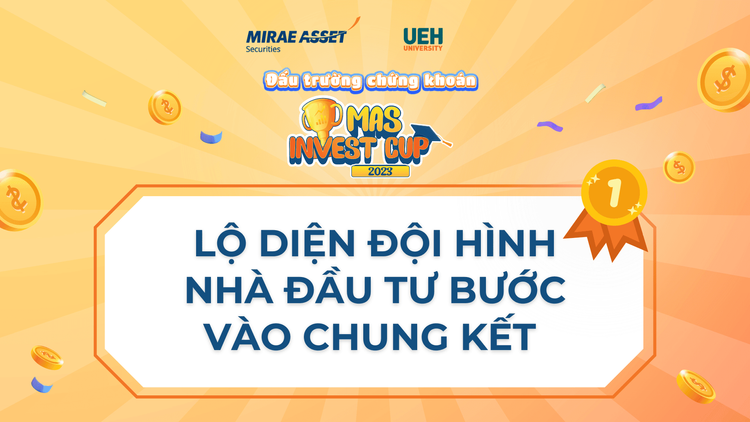 MIRAE ASSET Securities

UEH UNIVERSITY

Đấu trường chứng khoán

MAS INVEST CUP 2023

1

LỘ DIỆN ĐỘI HÌNH NHÀ ĐẦU TƯ BƯỚC VÀO CHUNG KẾT